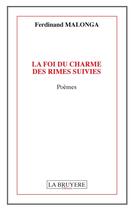 Ferdinand MALONGA

LA FOI DU CHARME
DES RIMES SUIVIES

Poèmes

LA BRUYERE